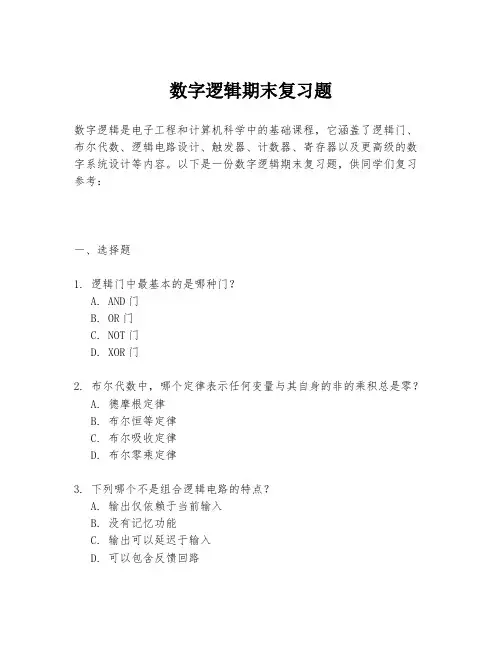 数字逻辑期末复习题

数字逻辑是电子工程和计算机科学中的基础课程，它涵盖了逻辑门、布尔代数、逻辑电路设计、触发器、计数器、寄存器以及更高级的数字系统设计等内容。以下是一份数字逻辑期末复习题，供同学们复习参考：

一、选择题

1. 逻辑门中最基本的是哪种门？
A. AND门
B. OR门
C. NOT门
D. XOR门

2. 布尔代数中，哪个定律表示任何变量与其自身的非的乘积总是零？
A. 德摩根定律
B. 布尔恒等定律
C. 布尔吸收定律
D. 布尔零乘定律

3. 下列哪个不是组合逻辑电路的特点？
A. 输出仅依赖于当前输入
B. 没有记忆功能
C. 输出可以延迟于输入
D. 可以包含反馈回路